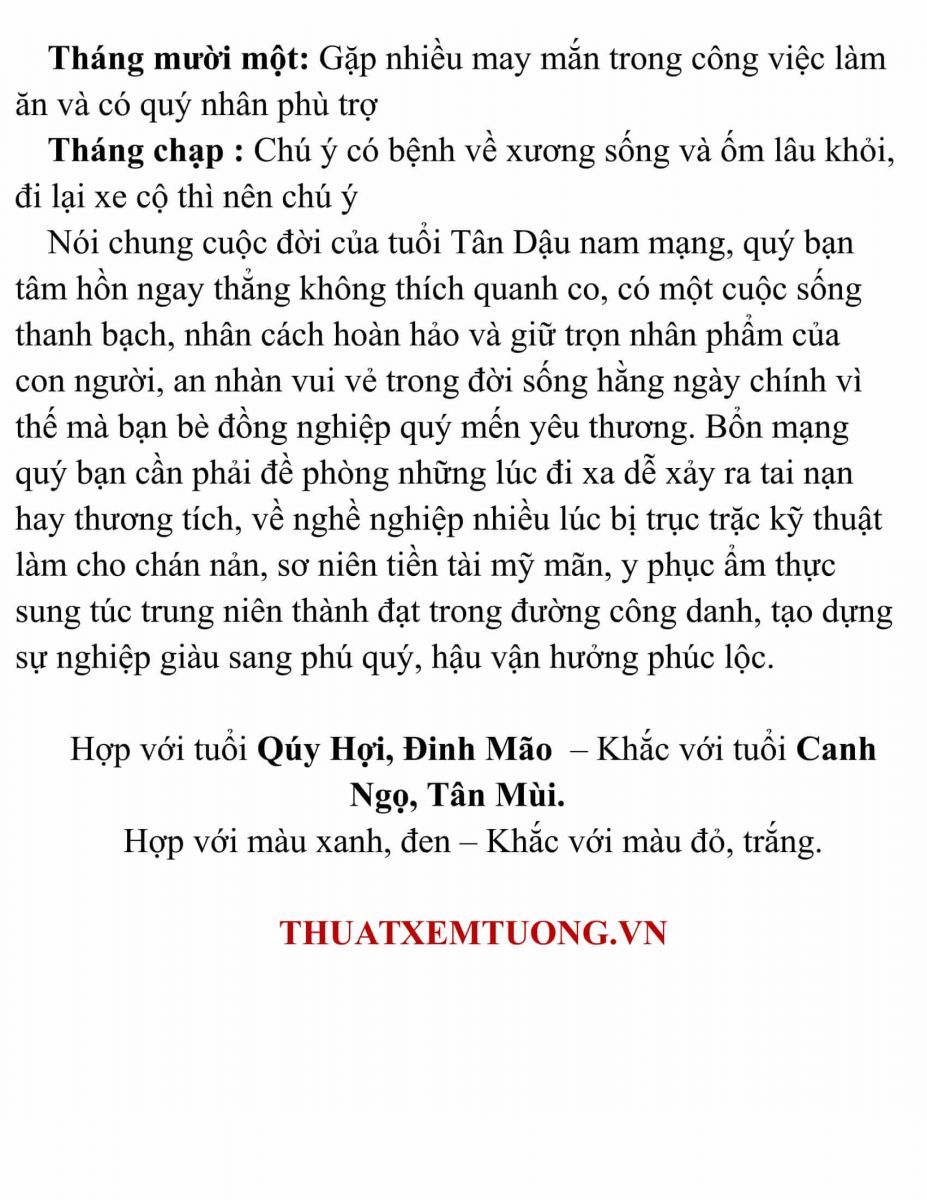 Tháng mười một: Gặp nhiều may mắn trong công việc làm ăn và có quý nhân phù trợ

Tháng chạp : Chú ý có bệnh về xương sống và ốm lâu khỏi, đi lại xe cộ thì nên chú ý

Nói chung cuộc đời của tuổi Tân Dậu nam mạng, quý bạn tâm hồn ngay thẳng không thích quanh co, có một cuộc sống thanh bạch, nhân cách hoàn hảo và giữ trọn nhân phẩm của con người, an nhàn vui vẻ trong đời sống hằng ngày chính vì thế mà bạn bè đồng nghiệp quý mến yêu thương. Bổn mạng quý bạn cần phải đề phòng những lúc đi xa dễ xảy ra tai nạn hay thương tích, về nghề nghiệp nhiều lúc bị trục trặc kỹ thuật làm cho chán nản, sơ niên tiền tài mỹ mãn, y phục ẩm thực sung túc trung niên thành đạt trong đường công danh, tạo dựng sự nghiệp giàu sang phú quý, hậu vận hưởng phúc lộc.

Hợp với tuổi Qúy Hợi, Đinh Mão – Khắc với tuổi Canh Ngọ, Tân Mùi.
Hợp với màu xanh, đen – Khắc với màu đỏ, trắng.

THUATXEMTUONG.VN